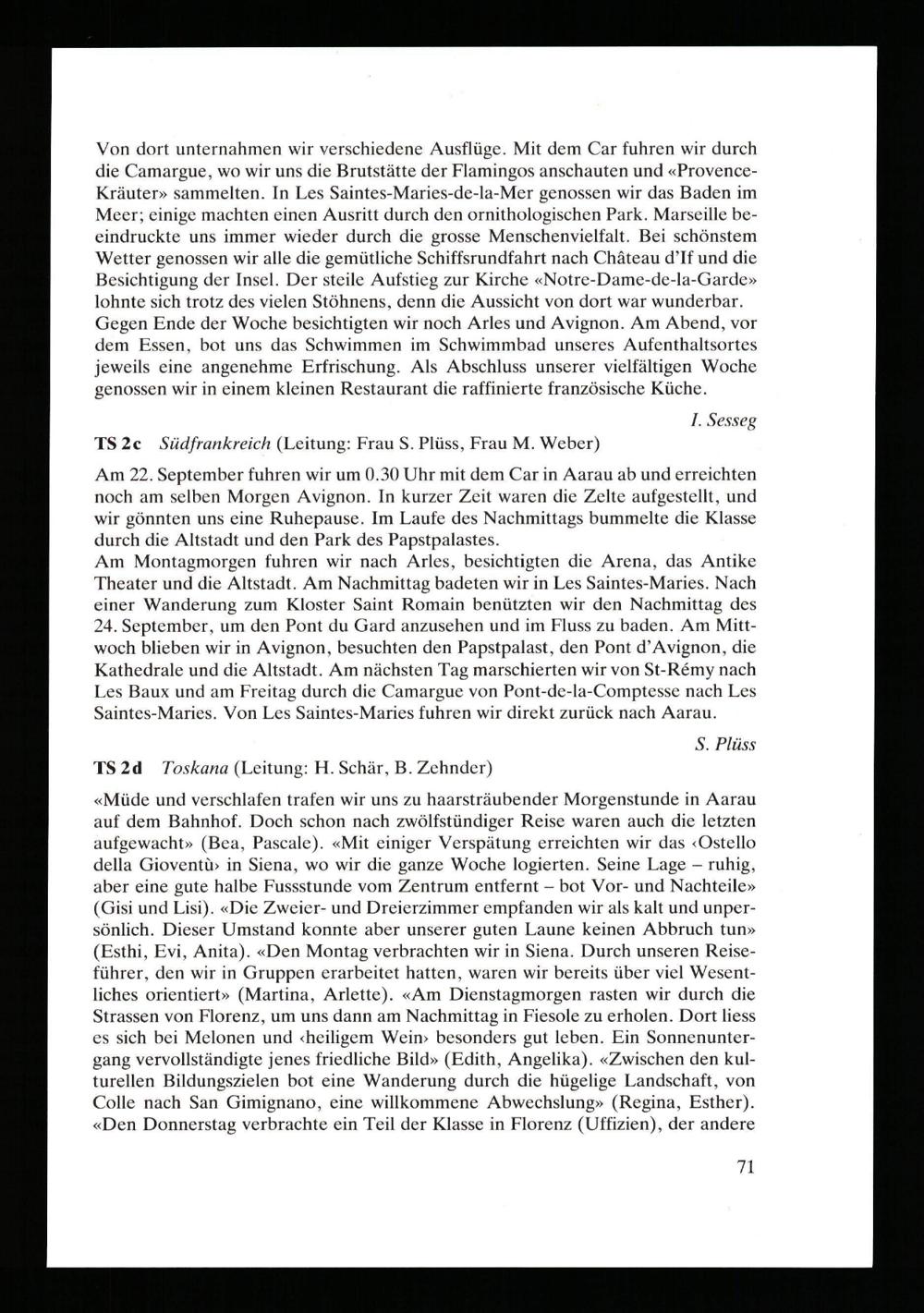 Von dort unternahmen wir verschiedene Ausflüge. Mit dem Car fuhren wir durch die Camargue, wo wir uns die Brutstätte der Flamingos anschauten und «Provence-Kräuter» sammelten. In Les Saintes-Maries-de-la-Mer genossen wir das Baden im Meer; einige machten einen Ausritt durch den ornithologischen Park. Marseille beeindruckte uns immer wieder durch die grosse Menschenvielfalt. Bei schönstem Wetter genossen wir alle die gemütliche Schiffsrundfahrt nach Château d'If und die Besichtigung der Insel. Der steile Aufstieg zur Kirche «Notre-Dame-de-la-Garde» lohnte sich trotz des vielen Stöhnens, denn die Aussicht von dort war wunderbar. Gegen Ende der Woche besichtigten wir noch Arles und Avignon. Am Abend, vor dem Essen, bot uns das Schwimmen im Schwimmbad unseres Aufenthaltsortes jeweils eine angenehme Erfrischung. Als Abschluss unserer vielfältigen Woche genossen wir in einem kleinen Restaurant die raffinierte französische Küche.

I. Sesseg

TS 2c Südfrankreich (Leitung: Frau S. Plüss, Frau M. Weber)

Am 22. September fuhren wir um 0.30 Uhr mit dem Car in Aarau ab und erreichten noch am selben Morgen Avignon. In kurzer Zeit waren die Zelte aufgestellt, und wir gönnten uns eine Ruhepause. Im Laufe des Nachmittags bummelte die Klasse durch die Altstadt und den Park des Papstpalastes.
Am Montagmorgen fuhren wir nach Arles, besichtigten die Arena, das Antike Theater und die Altstadt. Am Nachmittag badeten wir in Les Saintes-Maries. Nach einer Wanderung zum Kloster Saint Romain benützten wir den Nachmittag des 24. September, um den Pont du Gard anzusehen und im Fluss zu baden. Am Mittwoch blieben wir in Avignon, besuchten den Papstpalast, den Pont d'Avignon, die Kathedrale und die Altstadt. Am nächsten Tag marschierten wir von St-Rémy nach Les Baux und am Freitag durch die Camargue von Pont-de-la-Comptesse nach Les Saintes-Maries. Von Les Saintes-Maries fuhren wir direkt zurück nach Aarau.

S. Plüss

TS 2d Toskana (Leitung: H. Schär, B. Zehnder)

«Müde und verschlafen trafen wir uns zu haarsträubender Morgenstunde in Aarau auf dem Bahnhof. Doch schon nach zwölfstündiger Reise waren auch die letzten aufgewacht» (Bea, Pascale). «Mit einiger Verspätung erreichten wir das ‹Ostello della Gioventù› in Siena, wo wir die ganze Woche logierten. Seine Lage – ruhig, aber eine gute halbe Fussstunde vom Zentrum entfernt – bot Vor- und Nachteile» (Gisi und Lisi). «Die Zweier- und Dreierzimmer empfanden wir als kalt und unpersönlich. Dieser Umstand konnte aber unserer guten Laune keinen Abbruch tun» (Esthi, Evi, Anita). «Den Montag verbrachten wir in Siena. Durch unseren Reiseführer, den wir in Gruppen erarbeitet hatten, waren wir bereits über viel Wesentliches orientiert» (Martina, Arlette). «Am Dienstagmorgen rasten wir durch die Strassen von Florenz, um uns dann am Nachmittag in Fiesole zu erholen. Dort liess es sich bei Melonen und ‹heiligem Wein› besonders gut leben. Ein Sonnenuntergang vervollständigte jenes friedliche Bild» (Edith, Angelika). «Zwischen den kulturellen Bildungszielen bot eine Wanderung durch die hügelige Landschaft, von Colle nach San Gimignano, eine willkommene Abwechslung» (Regina, Esther). «Den Donnerstag verbrachte ein Teil der Klasse in Florenz (Uffizien), der andere

71